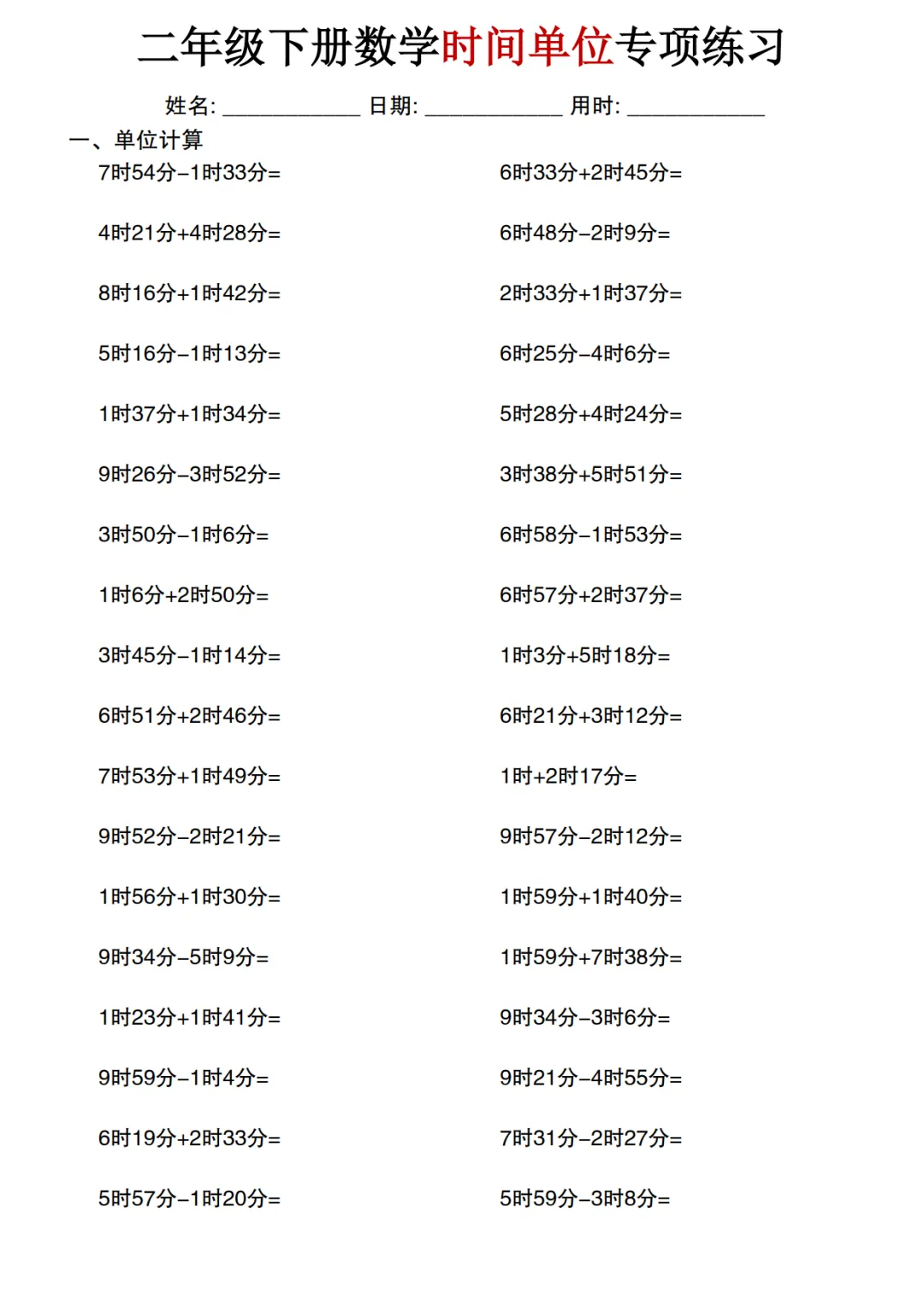 二年级下册数学时间单位专项练习

姓名: ____ 日期: ____ 用时: ____

一、单位计算

7时54分-1时33分=

4时21分+4时28分=

8时16分+1时42分=

5时16分-1时13分=

1时37分+1时34分=

9时26分-3时52分=

3时50分-1时6分=

1时6分+2时50分=

3时45分-1时14分=

6时51分+2时46分=

7时53分+1时49分=

9时52分-2时21分=

1时56分+1时30分=

9时34分-5时9分=

1时23分+1时41分=

9时59分-1时4分=

6时19分+2时33分=

5时57分-1时20分=

6时33分+2时45分=

6时48分-2时9分=

2时33分+1时37分=

6时25分-4时6分=

5时28分+4时24分=

3时38分+5时51分=

6时58分-1时53分=

6时57分+2时37分=

1时3分+5时18分=

6时21分+3时12分=

1时+2时17分=

9时57分-2时12分=

1时59分+1时40分=

1时59分+7时38分=

9时34分-3时6分=

9时21分-4时55分=

7时31分-2时27分=

5时59分-3时8分=